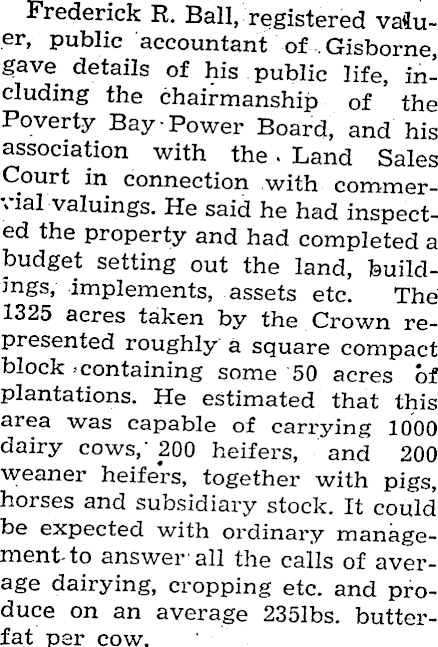 Frederick R. Ball, registered valuer, public accountant of Gisborne, gave details of his public life, including the chairmanship of the Poverty Bay Power Board, and his association with the Land Sales Court in connection with commercial valuings. He said he had inspected the property and had completed a budget setting out the land, buildings, implements, assets etc. The 1325 acres taken by the Crown represented roughly a square compact block containing some 50 acres of plantations. He estimated that this area was capable of carrying 1000 dairy cows, 200 heifers, and 200 weaner heifers, together with pigs, horses and subsidiary stock. It could be expected with ordinary management to answer all the calls of average dairying, cropping etc. and produce on an average 235lbs. butterfat per cow.